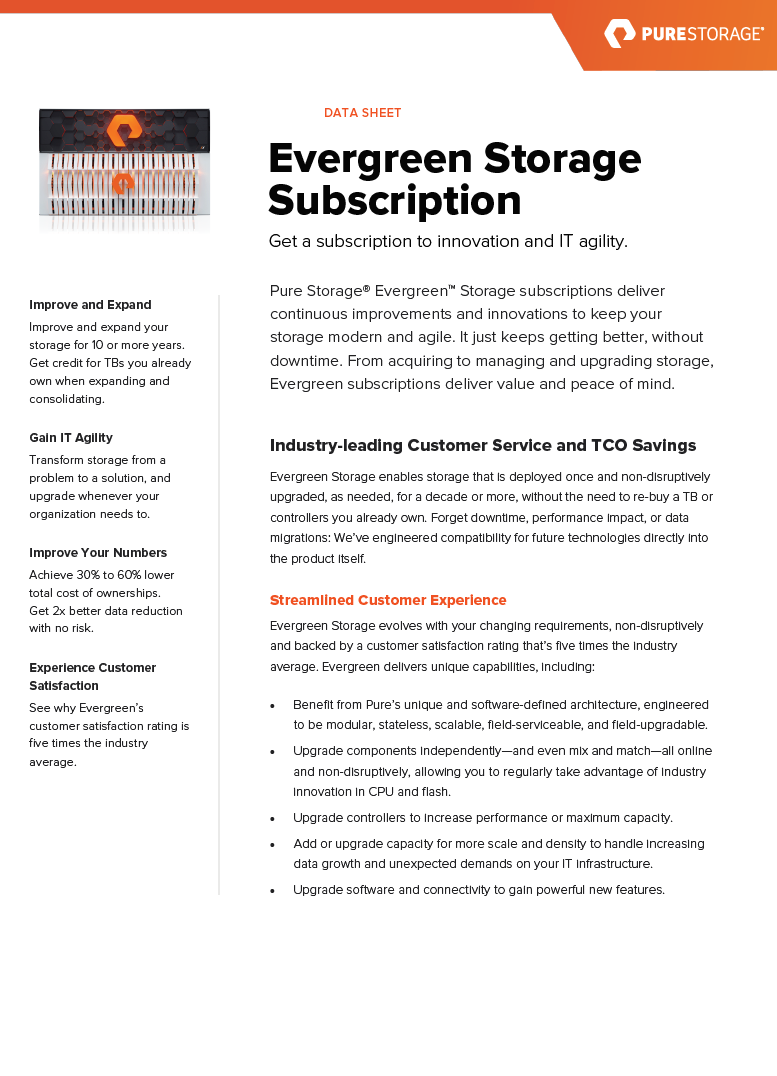 PURESTORAGE®

DATA SHEET

Evergreen Storage Subscription

Get a subscription to innovation and IT agility.

Improve and Expand

Improve and expand your storage for 10 or more years. Get credit for TBs you already own when expanding and consolidating.

Gain IT Agility

Transform storage from a problem to a solution, and upgrade whenever your organization needs to.

Improve Your Numbers

Achieve 30% to 60% lower total cost of ownerships. Get 2x better data reduction with no risk.

Experience Customer Satisfaction

See why Evergreen's customer satisfaction rating is five times the industry average.

Pure Storage® Evergreen™ Storage subscriptions deliver continuous improvements and innovations to keep your storage modern and agile. It just keeps getting better, without downtime. From acquiring to managing and upgrading storage, Evergreen subscriptions deliver value and peace of mind.

Industry-leading Customer Service and TCO Savings

Evergreen Storage enables storage that is deployed once and non-disruptively upgraded, as needed, for a decade or more, without the need to re-buy a TB or controllers you already own. Forget downtime, performance impact, or data migrations: We've engineered compatibility for future technologies directly into the product itself.

Streamlined Customer Experience

Evergreen Storage evolves with your changing requirements, non-disruptively and backed by a customer satisfaction rating that's five times the industry average. Evergreen delivers unique capabilities, including:

• Benefit from Pure's unique and software-defined architecture, engineered to be modular, stateless, scalable, field-serviceable, and field-upgradable.

• Upgrade components independently—and even mix and match—all online and non-disruptively, allowing you to regularly take advantage of industry innovation in CPU and flash.

• Upgrade controllers to increase performance or maximum capacity.

• Add or upgrade capacity for more scale and density to handle increasing data growth and unexpected demands on your IT infrastructure.

• Upgrade software and connectivity to gain powerful new features.